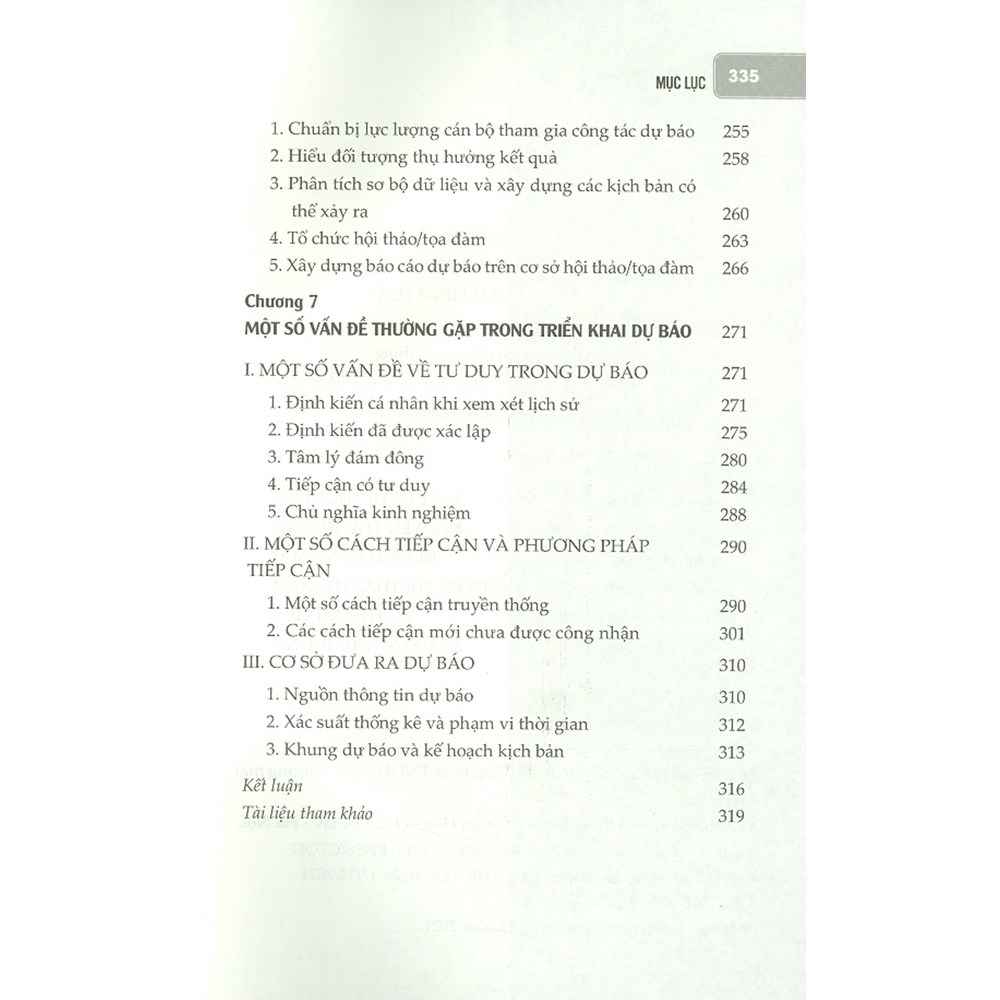 MỤC LỤC 335

1. Chuẩn bị lực lượng cán bộ tham gia công tác dự báo 255
2. Hiểu đối tượng thụ hưởng kết quả 258
3. Phân tích sơ bộ dữ liệu và xây dựng các kịch bản có thể xảy ra 260
4. Tổ chức hội thảo/tọa đàm 263
5. Xây dựng báo cáo dự báo trên cơ sở hội thảo/tọa đàm 266

Chương 7
MỘT SỐ VẤN ĐỀ THƯỜNG GẶP TRONG TRIỂN KHAI DỰ BÁO 271

I. MỘT SỐ VẤN ĐỀ VỀ TƯ DUY TRONG DỰ BÁO 271
1. Định kiến cá nhân khi xem xét lịch sử 271
2. Định kiến đã được xác lập 275
3. Tâm lý đám đông 280
4. Tiếp cận có tư duy 284
5. Chủ nghĩa kinh nghiệm 288
II. MỘT SỐ CÁCH TIẾP CẬN VÀ PHƯƠNG PHÁP TIẾP CẬN 290
1. Một số cách tiếp cận truyền thống 290
2. Các cách tiếp cận mới chưa được công nhận 301
III. CƠ SỞ ĐƯA RA DỰ BÁO 310
1. Nguồn thông tin dự báo 310
2. Xác suất thống kê và phạm vi thời gian 312
3. Khung dự báo và kế hoạch kịch bản 313
Kết luận 316
Tài liệu tham khảo 319